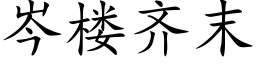 岑楼齐末